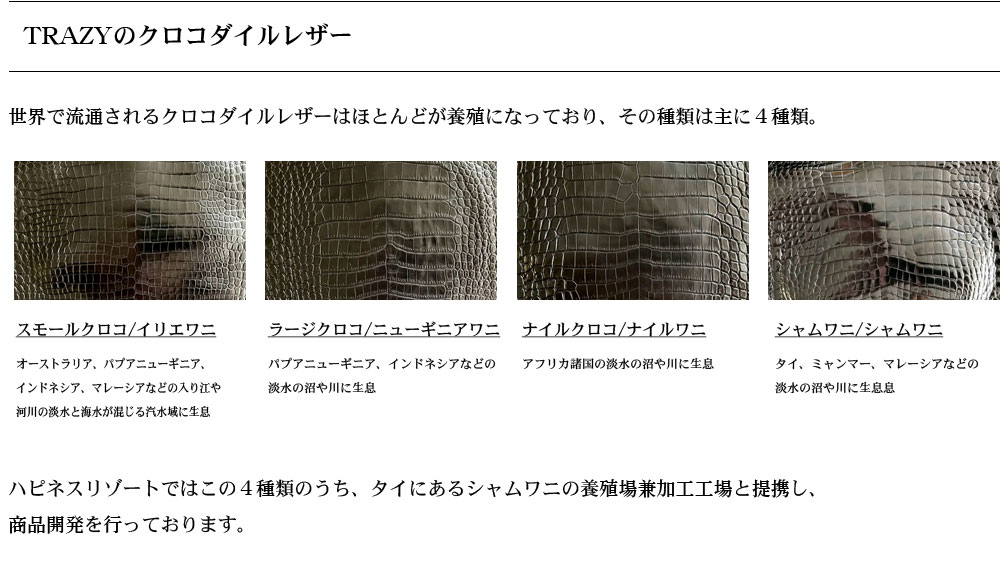 TRAZYのクロコダイルレザー

世界で流通されるクロコダイルレザーはほとんどが養殖になっており、その種類は主に４種類。

スモールクロコ/イリエワニ

オーストラリア、パプアニューギニア、インドネシア、マレーシアなどの入り江や河川の淡水と海水が混じる汽水域に生息

ラージクロコ/ニューギニアワニ

パプアニューギニア、インドネシアなどの淡水の沼や川に生息

ナイルクロコ/ナイルワニ

アフリカ諸国の淡水の沼や川に生息

シャムワニ/シャムワニ

タイ、ミャンマー、マレーシアなどの淡水の沼や川に生息息

ハピネスリゾートではこの４種類のうち、タイにあるシャムワニの養殖場兼加工工場と提携し、商品開発を行っております。